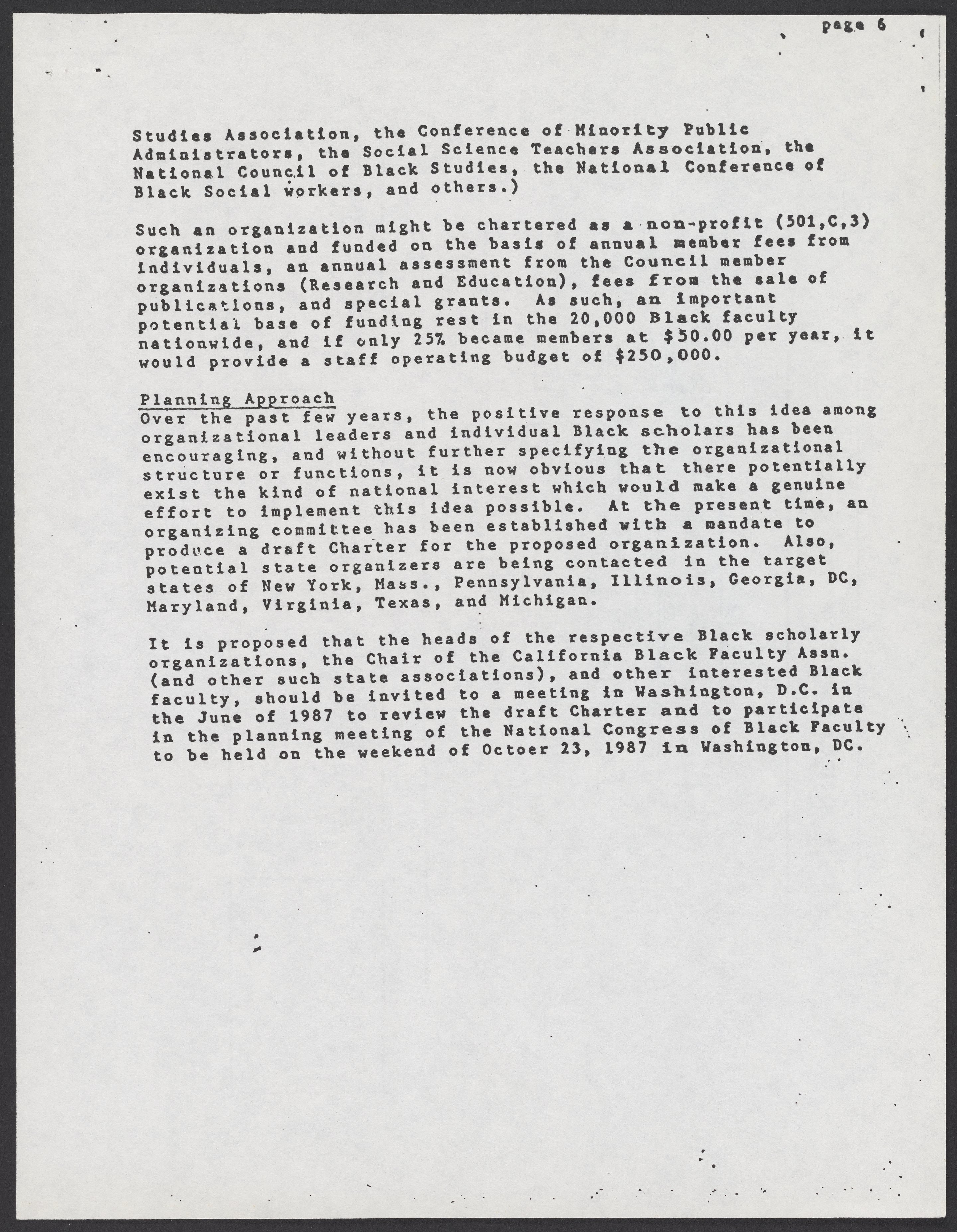 page 6

Studies Association, the Conference of Minority Public Administrators, the Social Science Teachers Association, the National Council of Black Studies, the National Conference of Black Social workers, and others.)

Such an organization might be chartered as a non-profit (501,C,3) organization and funded on the basis of annual member fees from individuals, an annual assessment from the Council member organizations (Research and Education), fees from the sale of publications, and special grants. As such, an important potential base of funding rest in the 20,000 Black faculty nationwide, and if only 25% became members at $50.00 per year, it would provide a staff operating budget of $250,000.

Planning Approach
Over the past few years, the positive response to this idea among organizational leaders and individual Black scholars has been encouraging, and without further specifying the organizational structure or functions, it is now obvious that there potentially exist the kind of national interest which would make a genuine effort to implement this idea possible. At the present time, an organizing committee has been established with a mandate to produce a draft Charter for the proposed organization. Also, potential state organizers are being contacted in the target states of New York, Mass., Pennsylvania, Illinois, Georgia, DC, Maryland, Virginia, Texas, and Michigan.

It is proposed that the heads of the respective Black scholarly organizations, the Chair of the California Black Faculty Assn. (and other such state associations), and other interested Black faculty, should be invited to a meeting in Washington, D.C. in the June of 1987 to review the draft Charter and to participate in the planning meeting of the National Congress of Black Faculty to be held on the weekend of Octoer 23, 1987 in Washington, DC.